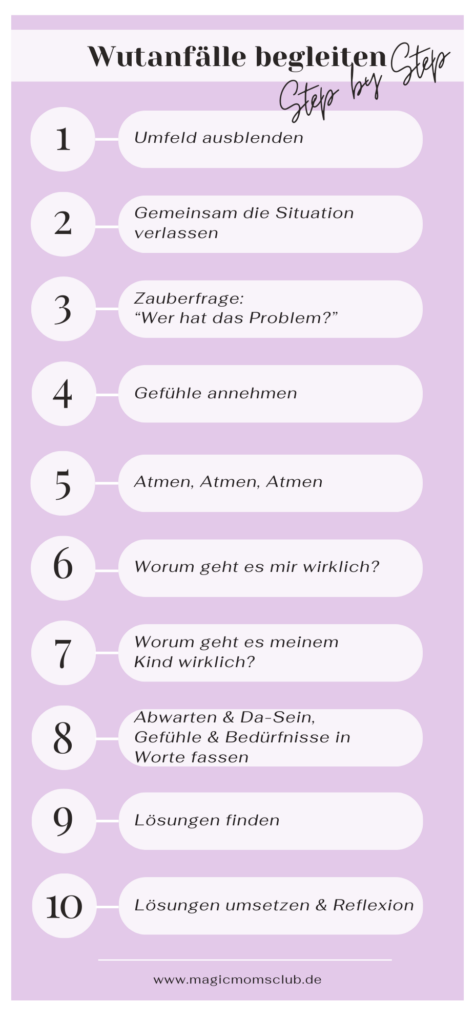 Wutanfälle begleiten Step by Step

1 Umfeld ausblenden

2 Gemeinsam die Situation verlassen

3 Zauberfrage: “Wer hat das Problem?”

4 Gefühle annehmen

5 Atmen, Atmen, Atmen

6 Worum geht es mir wirklich?

7 Worum geht es meinem Kind wirklich?

8 Abwarten & Da-Sein, Gefühle & Bedürfnisse in Worte fassen

9 Lösungen finden

10 Lösungen umsetzen & Reflexion

www.magicmomsclub.de